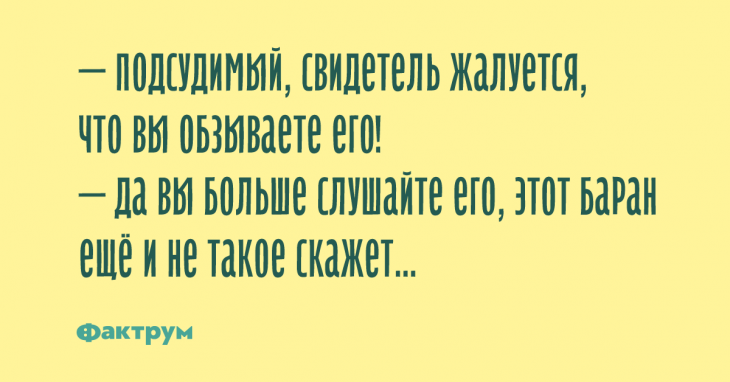 — подсудимый, свидетель жалуется, что вы обзываете его!
— да вы больше слушайте его, этот баран ещё и не такое скажет...

Фактрум